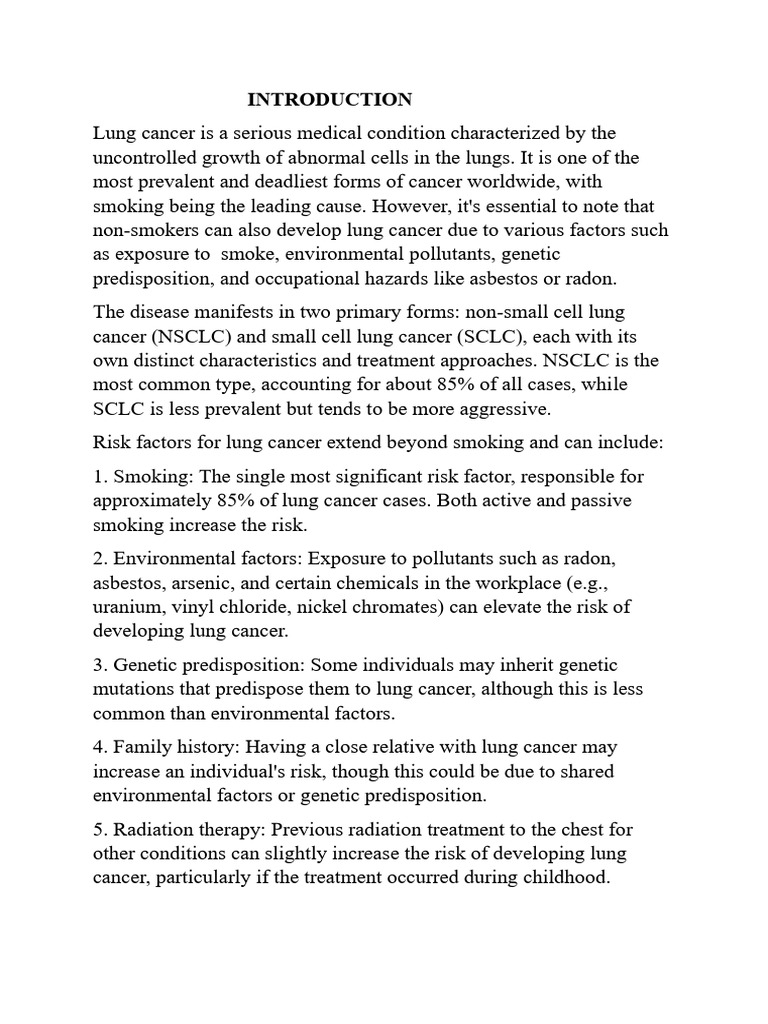 INTRODUCTION

Lung cancer is a serious medical condition characterized by the uncontrolled growth of abnormal cells in the lungs. It is one of the most prevalent and deadliest forms of cancer worldwide, with smoking being the leading cause. However, it's essential to note that non-smokers can also develop lung cancer due to various factors such as exposure to smoke, environmental pollutants, genetic predisposition, and occupational hazards like asbestos or radon.

The disease manifests in two primary forms: non-small cell lung cancer (NSCLC) and small cell lung cancer (SCLC), each with its own distinct characteristics and treatment approaches. NSCLC is the most common type, accounting for about 85% of all cases, while SCLC is less prevalent but tends to be more aggressive.

Risk factors for lung cancer extend beyond smoking and can include:

1. Smoking: The single most significant risk factor, responsible for approximately 85% of lung cancer cases. Both active and passive smoking increase the risk.

2. Environmental factors: Exposure to pollutants such as radon, asbestos, arsenic, and certain chemicals in the workplace (e.g., uranium, vinyl chloride, nickel chromates) can elevate the risk of developing lung cancer.

3. Genetic predisposition: Some individuals may inherit genetic mutations that predispose them to lung cancer, although this is less common than environmental factors.

4. Family history: Having a close relative with lung cancer may increase an individual's risk, though this could be due to shared environmental factors or genetic predisposition.

5. Radiation therapy: Previous radiation treatment to the chest for other conditions can slightly increase the risk of developing lung cancer, particularly if the treatment occurred during childhood.